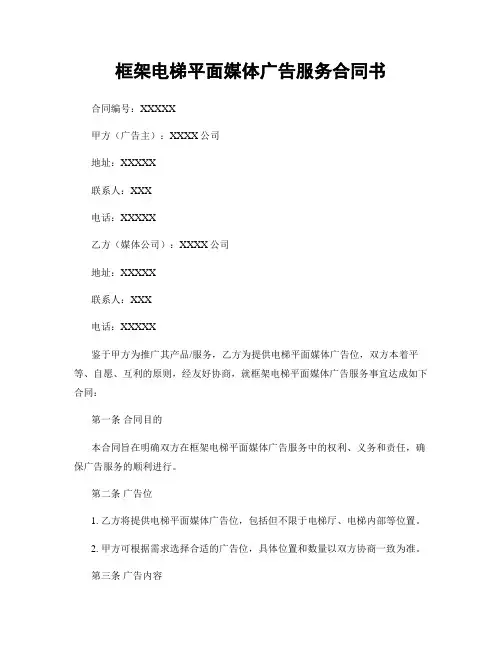 框架电梯平面媒体广告服务合同书

合同编号：XXXXX

甲方（广告主）：XXXX 公司

地址：XXXXX

联系人：XXX

电话：XXXXX

乙方（媒体公司）：XXXX 公司

地址：XXXXX

联系人：XXX

电话：XXXXX

鉴于甲方为推广其产品/服务，乙方为提供电梯平面媒体广告位，双方本着平等、自愿、互利的原则，经友好协商，就框架电梯平面媒体广告服务事宜达成如下合同：

第一条 合同目的

本合同旨在明确双方在框架电梯平面媒体广告服务中的权利、义务和责任，确保广告服务的顺利进行。

第二条 广告位

1. 乙方将提供电梯平面媒体广告位，包括但不限于电梯厅、电梯内部等位置。

2. 甲方可根据需求选择合适的广告位，具体位置和数量以双方协商一致为准。

第三条 广告内容